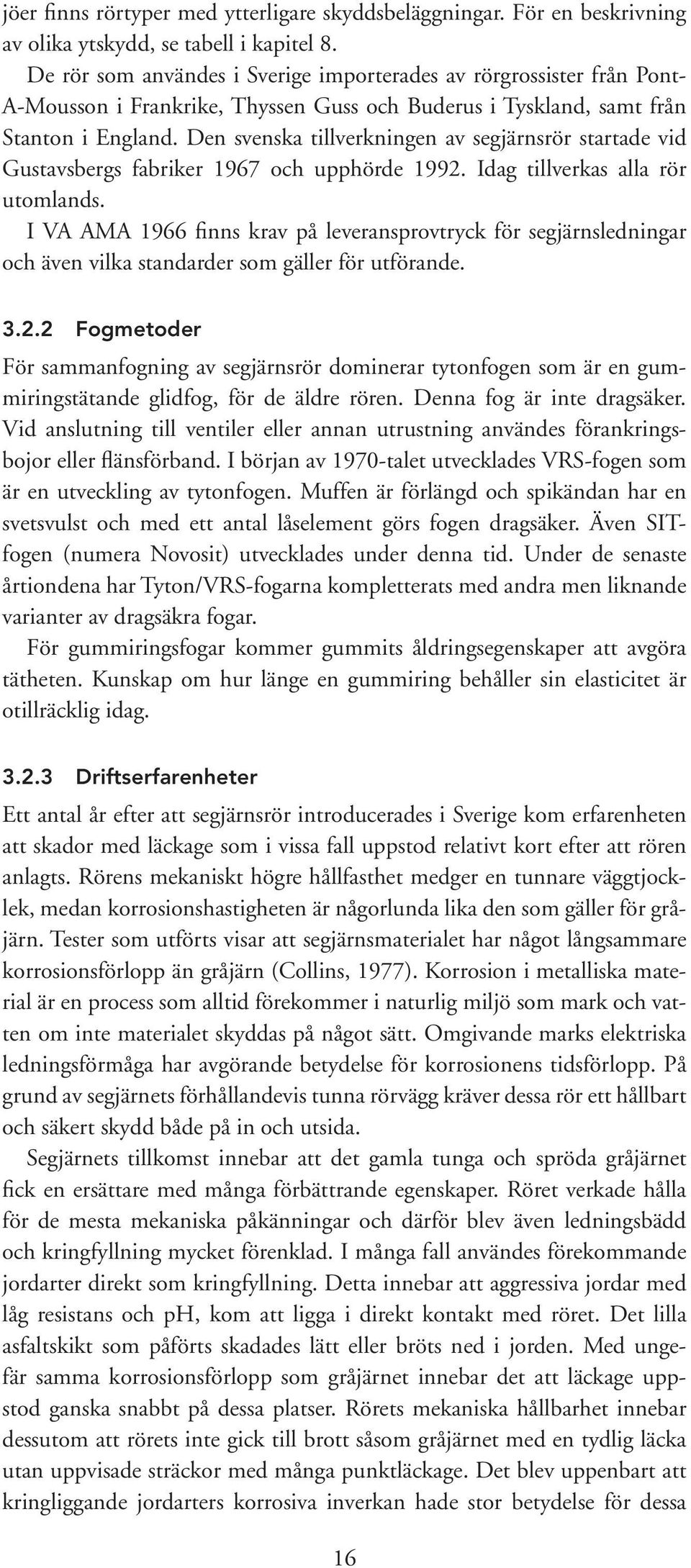 jöer finns rörtyper med ytterligare skyddsbeläggningar. För en beskrivning av olika ytskydd, se tabell i kapitel 8.

De rör som användes i Sverige importerades av rörgrossister från Pont-A-Mousson i Frankrike, Thyssen Guss och Buderus i Tyskland, samt från Stanton i England. Den svenska tillverkningen av segjärnsrör startade vid Gustavsbergs fabriker 1967 och upphörde 1992. Idag tillverkas alla rör utomlands.

I VA AMA 1966 finns krav på leveransprovtryck för segjärnsledningar och även vilka standarder som gäller för utförande.

3.2.2 Fogmetoder

För sammanfogning av segjärnsrör dominerar tytonfogen som är en gummiringstätande glidfog, för de äldre rören. Denna fog är inte dragsäker. Vid anslutning till ventiler eller annan utrustning användes förankringsbojor eller flänsförband. I början av 1970-talet utvecklades VRS-fogen som är en utveckling av tytonfogen. Muffen är förlängd och spikändan har en svetsvulst och med ett antal låselement görs fogen dragsäker. Även SIT-fogen (numera Novosit) utvecklades under denna tid. Under de senaste årtiondena har Tyton/VRS-fogarna kompletterats med andra men liknande varianter av dragsäkra fogar.

För gummiringsfogar kommer gummits åldringsegenskaper att avgöra tätheten. Kunskap om hur länge en gummiring behåller sin elasticitet är otillräcklig idag.

3.2.3 Driftserfarenheter

Ett antal år efter att segjärnsrör introducerades i Sverige kom erfarenheten att skador med läckage som i vissa fall uppstod relativt kort efter att rören anlagts. Rörens mekaniskt högre hållfasthet medger en tunnare väggtjocklek, medan korrosionshastigheten är någorlunda lika den som gäller för gråjärn. Tester som utförts visar att segjärnsmaterialet har något långsammare korrosionsförlopp än gråjärn (Collins, 1977). Korrosion i metalliska material är en process som alltid förekommer i naturlig miljö som mark och vatten om inte materialet skyddas på något sätt. Omgivande marks elektriska ledningsförmåga har avgörande betydelse för korrosionens tidsförlopp. På grund av segjärnets förhållandevis tunna rörvägg kräver dessa rör ett hållbart och säkert skydd både på in och utsida.

Segjärnets tillkomst innebar att det gamla tunga och spröda gråjärnet fick en ersättare med många förbättrande egenskaper. Röret verkade hålla för de mesta mekaniska påkänningar och därför blev även ledningsbädd och kringfyllning mycket förenklad. I många fall användes förekommande jordarter direkt som kringfyllning. Detta innebar att aggressiva jordar med låg resistans och pH, kom att ligga i direkt kontakt med röret. Det lilla asfaltskikt som påförts skadades lätt eller bröts ned i jorden. Med ungefär samma korrosionsförlopp som gråjärnet innebar det att läckage uppstod ganska snabbt på dessa platser. Rörets mekaniska hållbarhet innebar dessutom att rörets inte gick till brott såsom gråjärnet med en tydlig läcka utan uppvisade sträckor med många punktläckage. Det blev uppenbart att kringliggande jordarters korrosiva inverkan hade stor betydelse för dessa

16